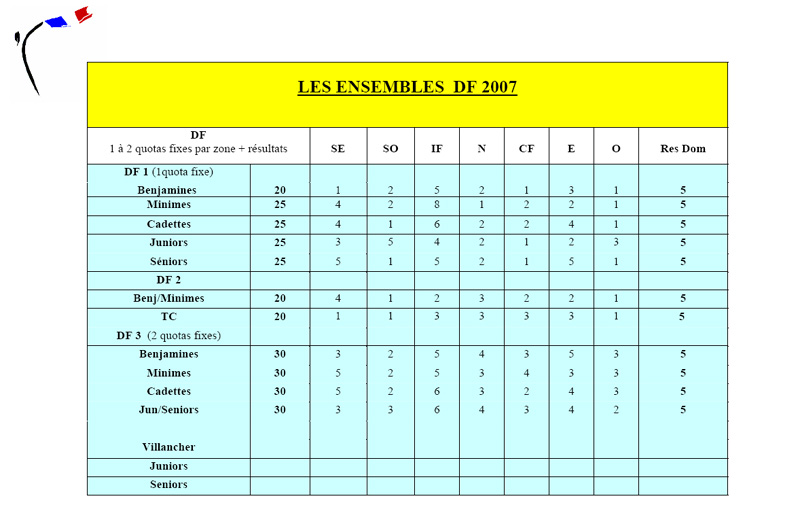 LES ENSEMBLES DF 2007

| DF 1 à 2 quotas fixes par zone + résultats | | SE | SO | IF | N | CF | E | O | Res Dom |
|---|---|---|---|---|---|---|---|---|---|
| DF 1 (1quota fixe) | | | | | | | | | |
| Benjamines | 20 | 1 | 2 | 5 | 2 | 1 | 3 | 1 | 5 |
| Minimes | 25 | 4 | 2 | 8 | 1 | 2 | 2 | 1 | 5 |
| Cadettes | 25 | 4 | 1 | 6 | 2 | 2 | 4 | 1 | 5 |
| Juniors | 25 | 3 | 5 | 4 | 2 | 1 | 2 | 3 | 5 |
| Séniors | 25 | 5 | 1 | 5 | 2 | 1 | 5 | 1 | 5 |
| DF 2 | | | | | | | | | |
| Benj/Minimes | 20 | 4 | 1 | 2 | 3 | 2 | 2 | 1 | 5 |
| TC | 20 | 1 | 1 | 3 | 3 | 3 | 3 | 1 | 5 |
| DF 3 (2 quotas fixes) | | | | | | | | | |
| Benjamines | 30 | 3 | 2 | 5 | 4 | 3 | 5 | 3 | 5 |
| Minimes | 30 | 5 | 2 | 5 | 3 | 4 | 3 | 3 | 5 |
| Cadettes | 30 | 5 | 2 | 6 | 3 | 2 | 4 | 3 | 5 |
| Jun/Seniors | 30 | 3 | 3 | 6 | 4 | 3 | 4 | 2 | 5 |
| Villancher | | | | | | | | | |
| Juniors | | | | | | | | | |
| Seniors | | | | | | | | | |